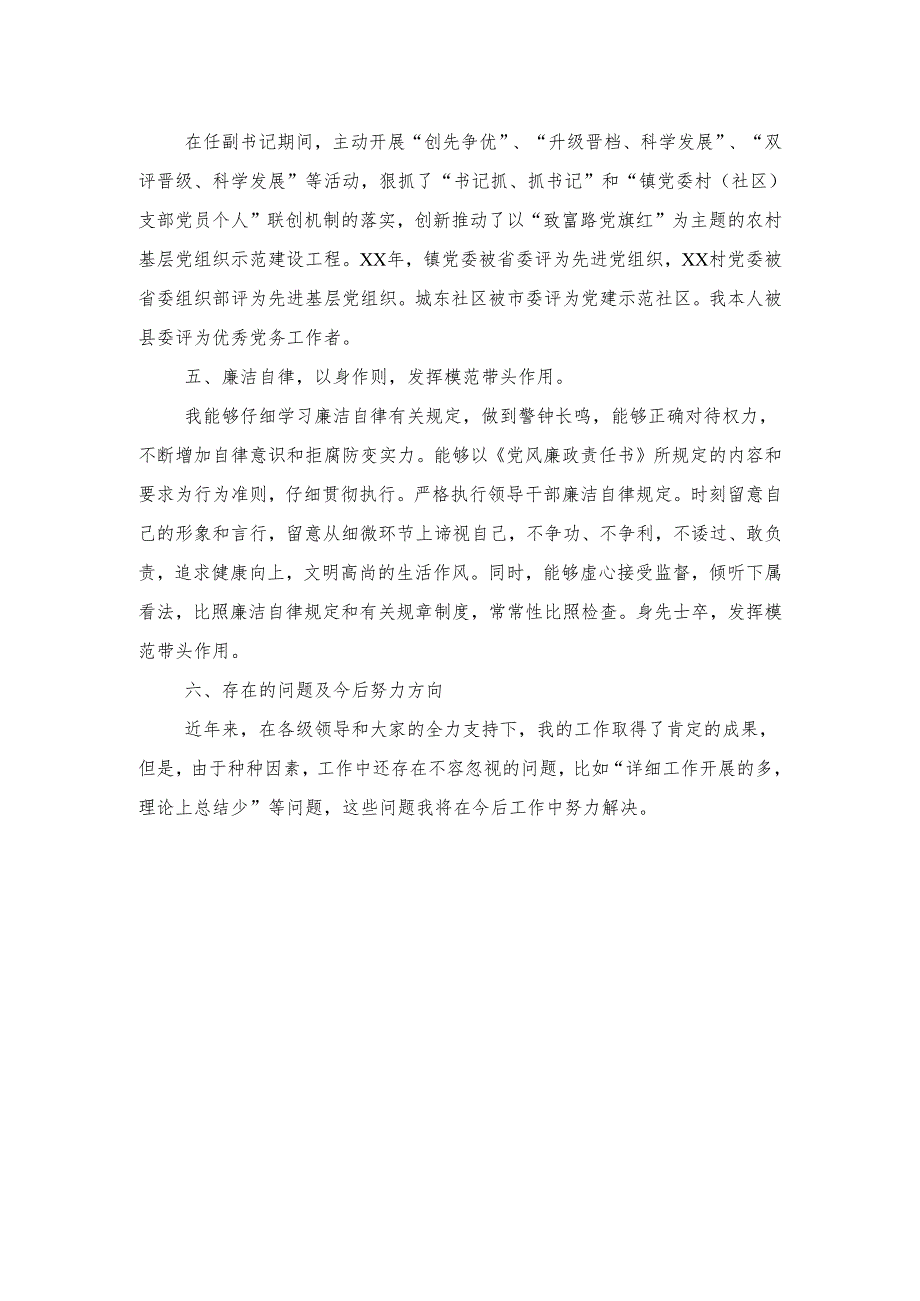 在任副书记期间，主动开展“创先争优”、“升级晋档、科学发展”、“双评晋级、科学发展”等活动，狠抓了“书记抓、抓书记”和“镇党委村（社区）支部党员个人”联创机制的落实，创新推动了以“致富路党旗红”为主题的农村基层党组织示范建设工程。XX年，镇党委被省委评为先进党组织，XX村党委被省委组织部评为先进基层党组织。城东社区被市委评为党建示范社区。我本人被县委评为优秀党务工作者。

五、廉洁自律，以身作则，发挥模范带头作用。

我能够仔细学习廉洁自律有关规定，做到警钟长鸣，能够正确对待权力，不断增加自律意识和拒腐防变实力。能够以《党风廉政责任书》所规定的内容和要求为行为准则，仔细贯彻执行。严格执行领导干部廉洁自律规定。时刻留意自己的形象和言行，留意从细微环节上谛视自己，不争功、不争利，不诿过、敢负责，追求健康向上，文明高尚的生活作风。同时，能够虚心接受监督，倾听下属看法，比照廉洁自律规定和有关规章制度，常常性比照检查。身先士卒，发挥模范带头作用。

六、存在的问题及今后努力方向

近年来，在各级领导和大家的全力支持下，我的工作取得了肯定的成果，但是，由于种种因素，工作中还存在不容忽视的问题，比如“详细工作开展的多，理论上总结少”等问题，这些问题我将在今后工作中努力解决。